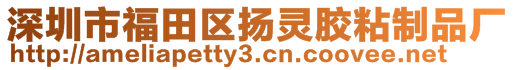 深圳市福田区扬灵胶粘制品厂
http://ameliapetty3.cn.coovee.net